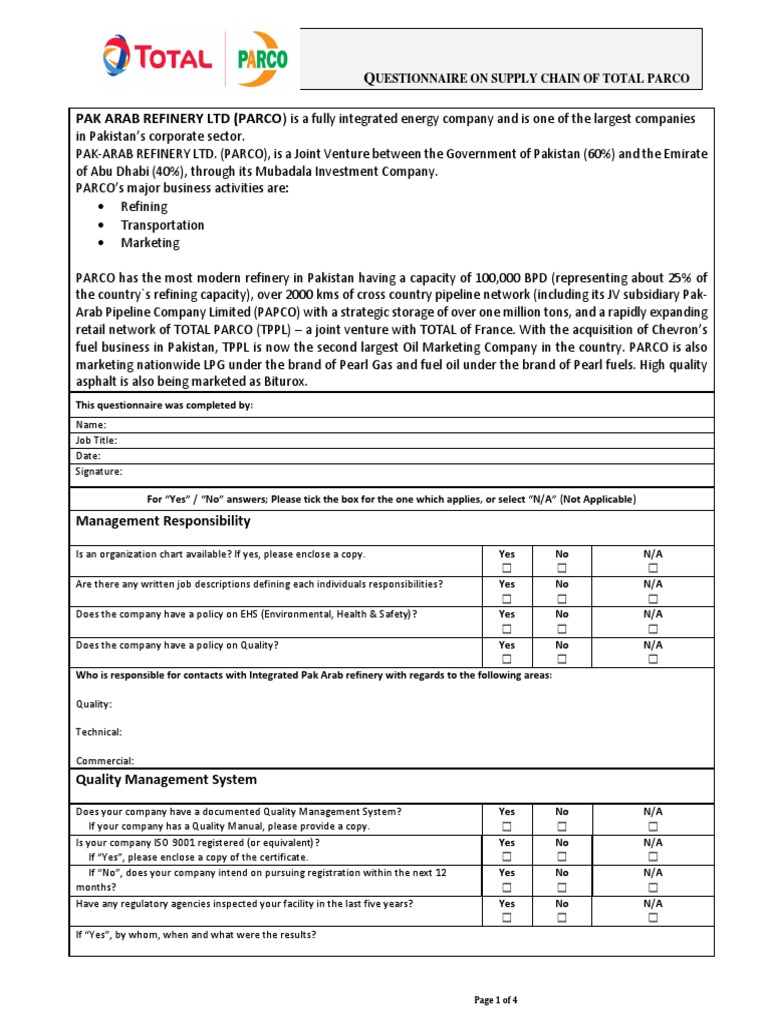 TOTAL PARCO

QUESTIONNAIRE ON SUPPLY CHAIN OF TOTAL PARCO

PAK ARAB REFINERY LTD (PARCO) is a fully integrated energy company and is one of the largest companies in Pakistan's corporate sector.
PAK-ARAB REFINERY LTD. (PARCO), is a Joint Venture between the Government of Pakistan (60%) and the Emirate of Abu Dhabi (40%), through its Mubadala Investment Company.
PARCO's major business activities are:
• Refining
• Transportation
• Marketing

PARCO has the most modern refinery in Pakistan having a capacity of 100,000 BPD (representing about 25% of the country`s refining capacity), over 2000 kms of cross country pipeline network (including its JV subsidiary Pak-Arab Pipeline Company Limited (PAPCO) with a strategic storage of over one million tons, and a rapidly expanding retail network of TOTAL PARCO (TPPL) – a joint venture with TOTAL of France. With the acquisition of Chevron's fuel business in Pakistan, TPPL is now the second largest Oil Marketing Company in the country. PARCO is also marketing nationwide LPG under the brand of Pearl Gas and fuel oil under the brand of Pearl fuels. High quality asphalt is also being marketed as Biturox.

This questionnaire was completed by:

Name:
Job Title:
Date:
Signature:

For "Yes" / "No" answers; Please tick the box for the one which applies, or select "N/A" (Not Applicable)

Management Responsibility

| | | | |
|---|---|---|---|
| Is an organization chart available? If yes, please enclose a copy. | Yes ☐ | No ☐ | N/A ☐ |
| Are there any written job descriptions defining each individuals responsibilities? | Yes ☐ | No ☐ | N/A ☐ |
| Does the company have a policy on EHS (Environmental, Health & Safety)? | Yes ☐ | No ☐ | N/A ☐ |
| Does the company have a policy on Quality? | Yes ☐ | No ☐ | N/A ☐ |

Who is responsible for contacts with Integrated Pak Arab refinery with regards to the following areas:

Quality:

Technical:

Commercial:

Quality Management System

| | | | |
|---|---|---|---|
| Does your company have a documented Quality Management System? If your company has a Quality Manual, please provide a copy. | Yes ☐ | No ☐ | N/A ☐ |
| Is your company ISO 9001 registered (or equivalent)? If "Yes", please enclose a copy of the certificate. | Yes ☐ | No ☐ | N/A ☐ |
| If "No", does your company intend on pursuing registration within the next 12 months? | Yes ☐ | No ☐ | N/A ☐ |
| Have any regulatory agencies inspected your facility in the last five years? | Yes ☐ | No ☐ | N/A ☐ |

If "Yes", by whom, when and what were the results?

Page 1 of 4